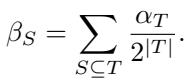 $\beta_S = \sum_{S \subseteq T} \frac{\alpha_T}{2^{|T|}}.$